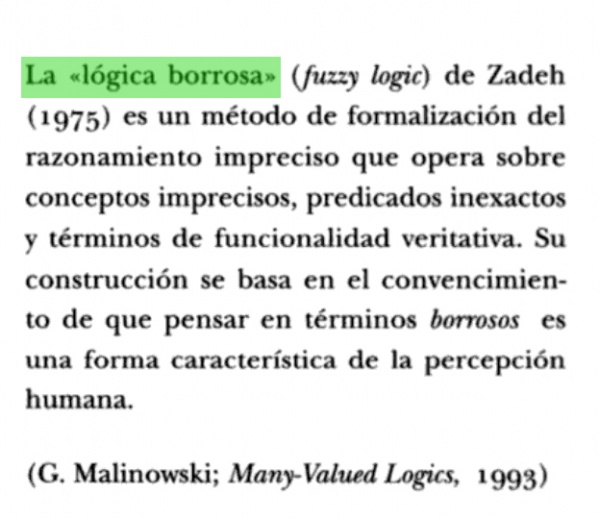 La «lógica borrosa» (fuzzy logic) de Zadeh (1975) es un método de formalización del razonamiento impreciso que opera sobre conceptos imprecisos, predicados inexactos y términos de funcionalidad veritativa. Su construcción se basa en el convencimiento de que pensar en términos borrosos es una forma característica de la percepción humana.

(G. Malinowski; Many-Valued Logics, 1993)